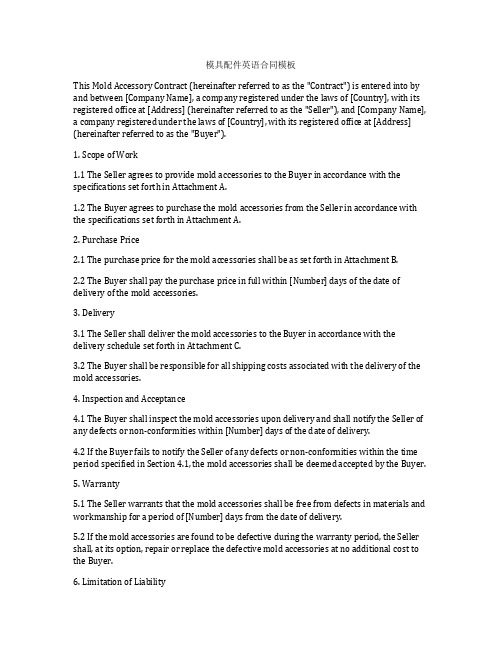 模具配件英语合同模板

This Mold Accessory Contract (hereinafter referred to as the "Contract") is entered into by and between [Company Name], a company registered under the laws of [Country], with its registered office at [Address] (hereinafter referred to as the "Seller"), and [Company Name], a company registered under the laws of [Country], with its registered office at [Address] (hereinafter referred to as the "Buyer").

1. Scope of Work

1.1 The Seller agrees to provide mold accessories to the Buyer in accordance with the specifications set forth in Attachment A.

1.2 The Buyer agrees to purchase the mold accessories from the Seller in accordance with the specifications set forth in Attachment A.

2. Purchase Price

2.1 The purchase price for the mold accessories shall be as set forth in Attachment B.

2.2 The Buyer shall pay the purchase price in full within [Number] days of the date of delivery of the mold accessories.

3. Delivery

3.1 The Seller shall deliver the mold accessories to the Buyer in accordance with the delivery schedule set forth in Attachment C.

3.2 The Buyer shall be responsible for all shipping costs associated with the delivery of the mold accessories.

4. Inspection and Acceptance

4.1 The Buyer shall inspect the mold accessories upon delivery and shall notify the Seller of any defects or non-conformities within [Number] days of the date of delivery.

4.2 If the Buyer fails to notify the Seller of any defects or non-conformities within the time period specified in Section 4.1, the mold accessories shall be deemed accepted by the Buyer.

5. Warranty

5.1 The Seller warrants that the mold accessories shall be free from defects in materials and workmanship for a period of [Number] days from the date of delivery.

5.2 If the mold accessories are found to be defective during the warranty period, the Seller shall, at its option, repair or replace the defective mold accessories at no additional cost to the Buyer.

6. Limitation of Liability